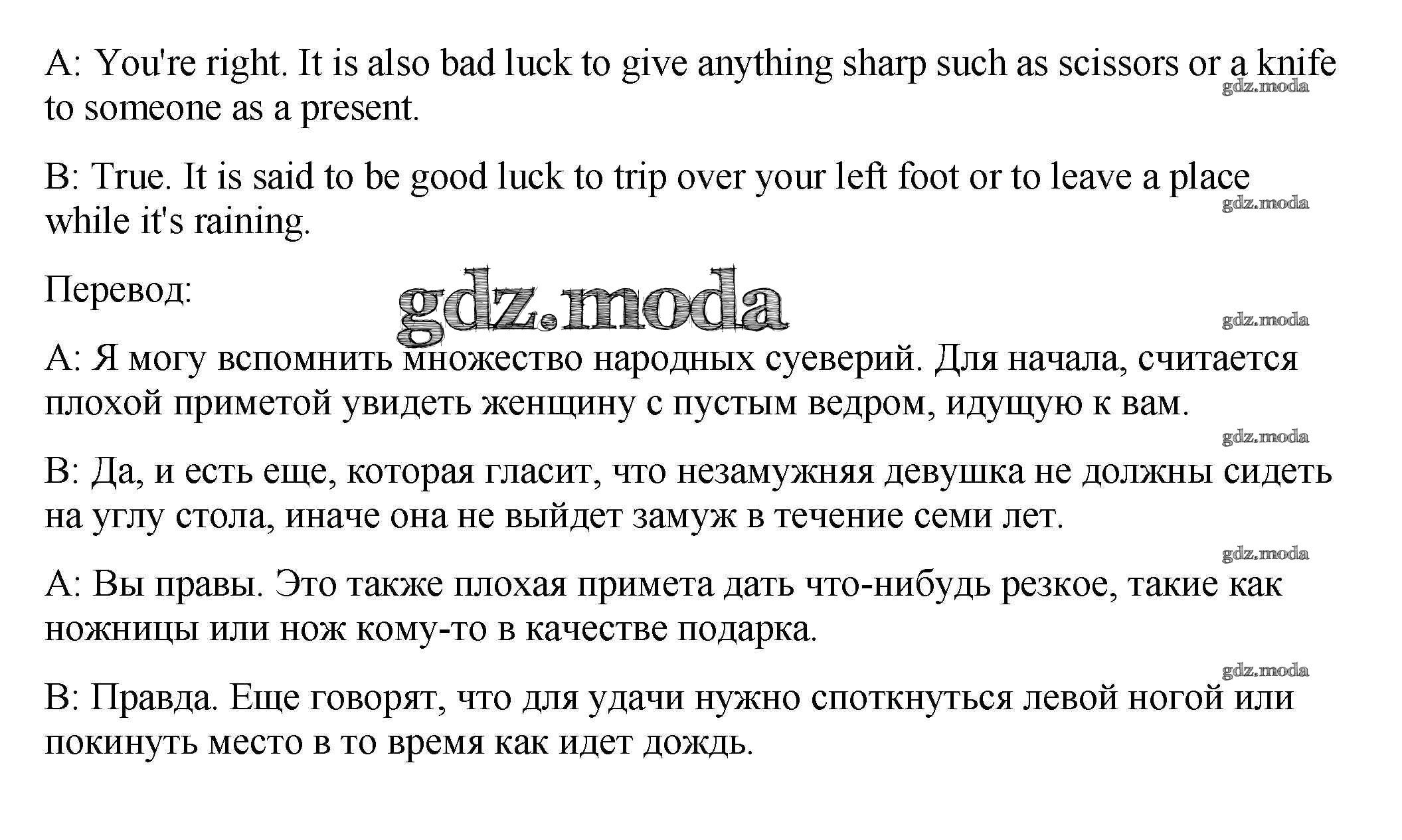 A: You're right. It is also bad luck to give anything sharp such as scissors or a knife to someone as a present.

gdz.moda

B: True. It is said to be good luck to trip over your left foot or to leave a place while it's raining.

gdz.moda

Перевод:

gdz.moda

gdz.moda

A: Я могу вспомнить множество народных суеверий. Для начала, считается плохой приметой увидеть женщину с пустым ведром, идущую к вам.

gdz.moda

B: Да, и есть еще, которая гласит, что незамужняя девушка не должны сидеть на углу стола, иначе она не выйдет замуж в течение семи лет.

gdz.moda

A: Вы правы. Это также плохая примета дать что-нибудь резкое, такие как ножницы или нож кому-то в качестве подарка.

gdz.moda

B: Правда. Еще говорят, что для удачи нужно споткнуться левой ногой или покинуть место в то время как идет дождь.